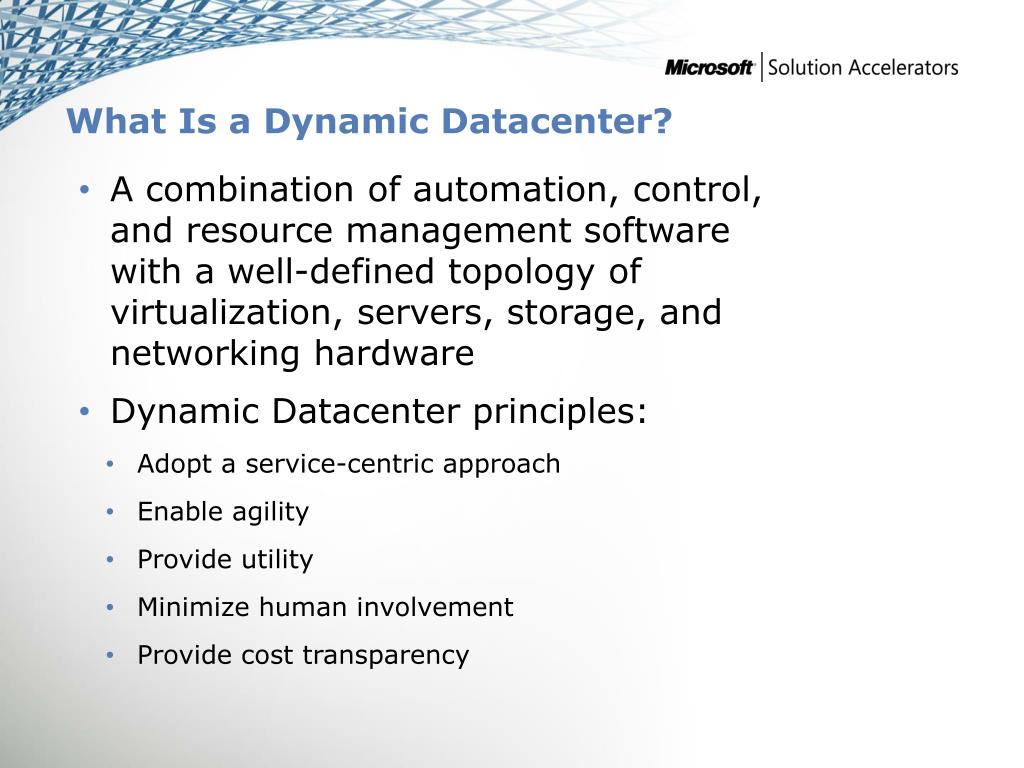 Microsoft | Solution Accelerators

What Is a Dynamic Datacenter?

• A combination of automation, control, and resource management software with a well-defined topology of virtualization, servers, storage, and networking hardware
• Dynamic Datacenter principles:
  • Adopt a service-centric approach
  • Enable agility
  • Provide utility
  • Minimize human involvement
  • Provide cost transparency